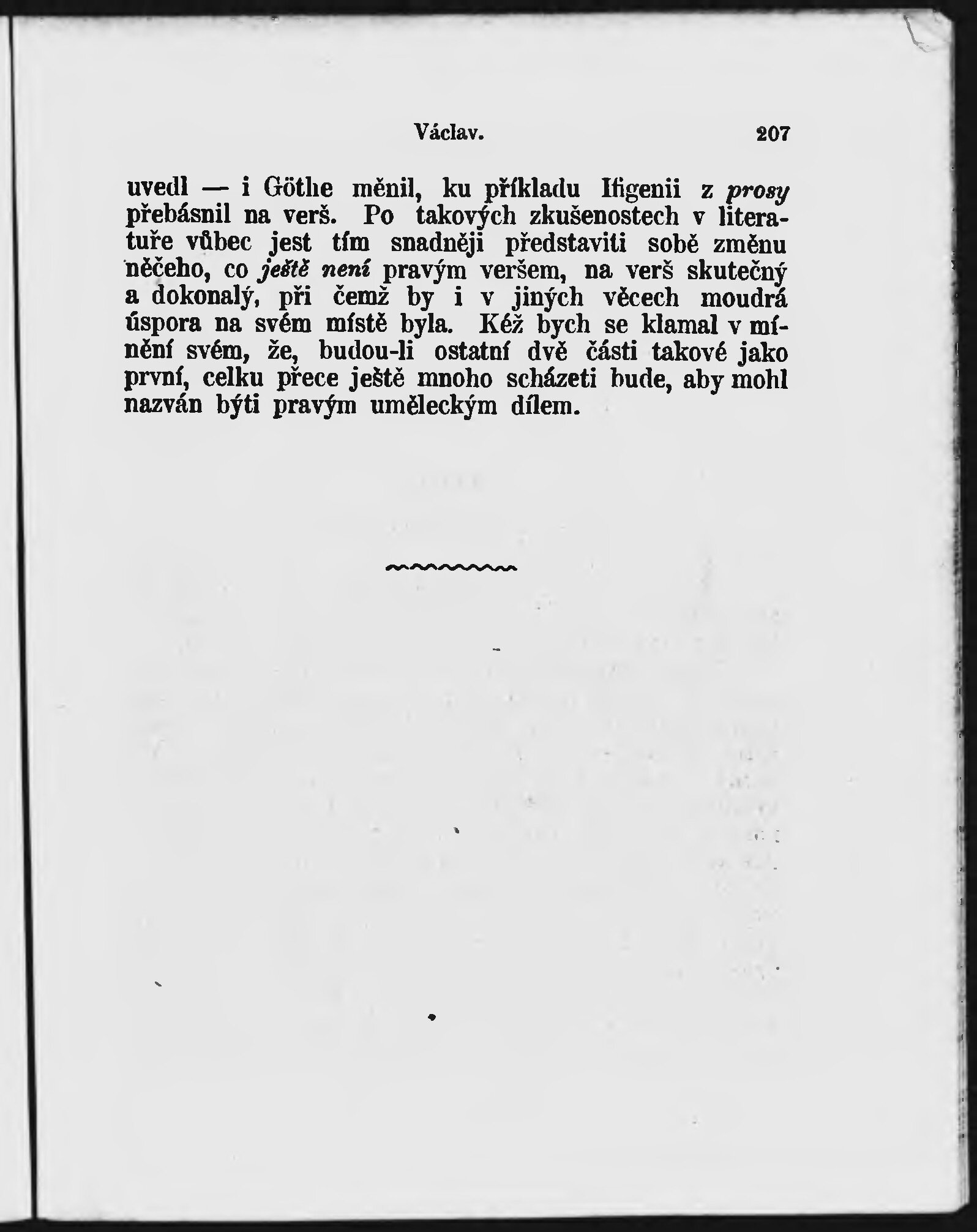 Václav. 207

uvedl — i Göthe měnil, ku příkladu Ifigenii z prosy přebásnil na verš. Po takových zkušenostech v literatuře vůbec jest tím snadněji představiti sobě změnu něčeho, co ještě není pravým veršem, na verš skutečný a dokonalý, při čemž by i v jiných věcech moudrá úspora na svém místě byla. Kéž bych se klamal v mínění svém, že, budou-li ostatní dvě části takové jako první, celku přece ještě mnoho scházeti bude, aby mohl nazván býti pravým uměleckým dílem.